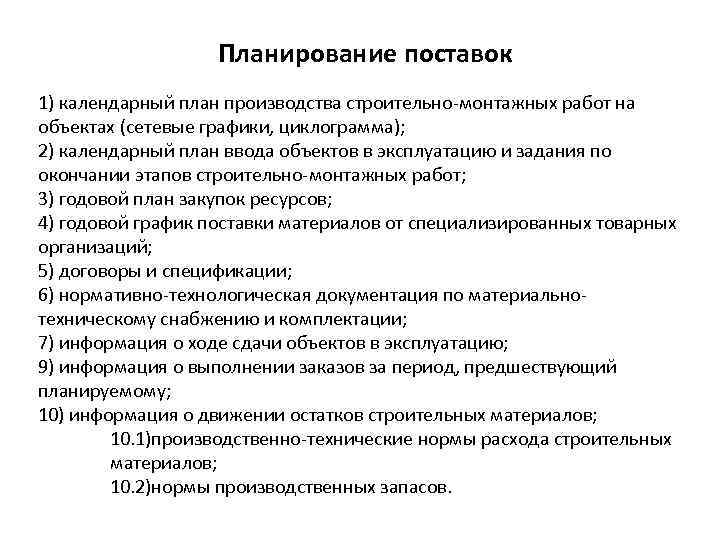 Планирование поставок

1) календарный план производства строительно-монтажных работ на объектах (сетевые графики, циклограмма);
2) календарный план ввода объектов в эксплуатацию и задания по окончании этапов строительно-монтажных работ;
3) годовой план закупок ресурсов;
4) годовой график поставки материалов от специализированных товарных организаций;
5) договоры и спецификации;
6) нормативно-технологическая документация по материально-техническому снабжению и комплектации;
7) информация о ходе сдачи объектов в эксплуатацию;
9) информация о выполнении заказов за период, предшествующий планируемому;
10) информация о движении остатков строительных материалов;
10.1)производственно-технические нормы расхода строительных материалов;
10.2)нормы производственных запасов.